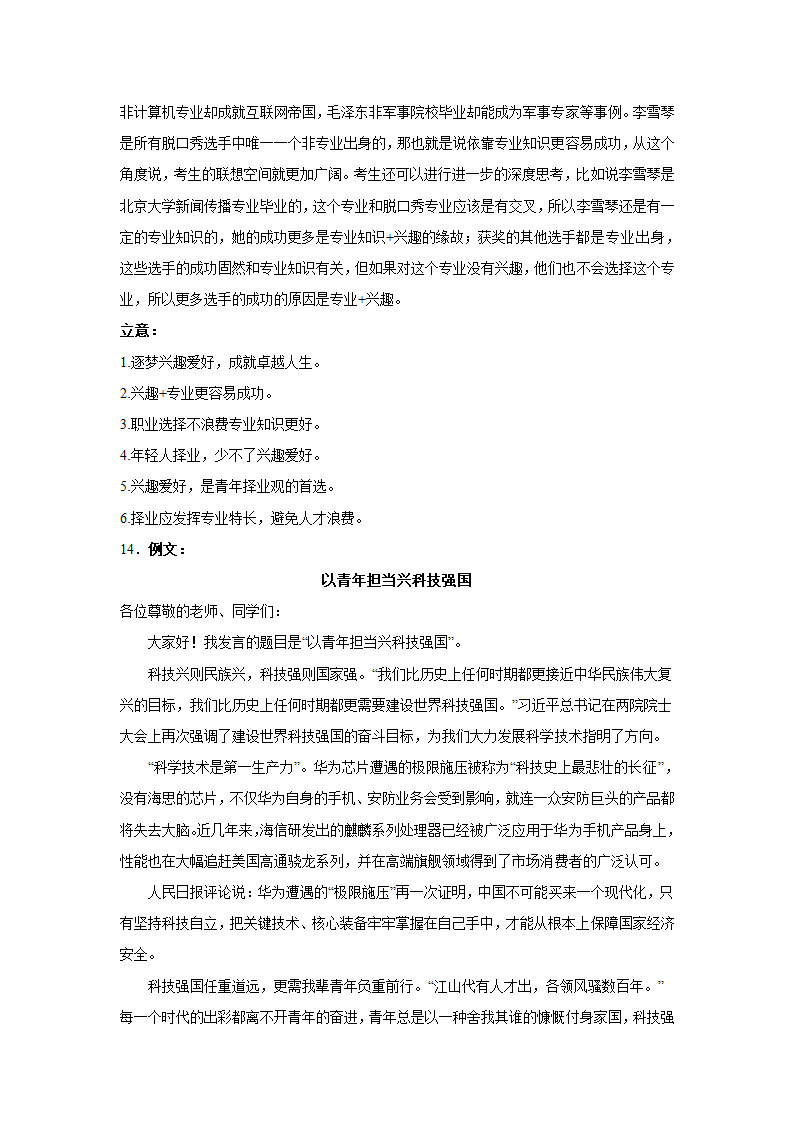 非计算机专业却成就互联网帝国，毛泽东非军事院校毕业却能成为军事专家等事例。李雪琴是所有脱口秀选手中唯一一个非专业出身的，那也就是说依靠专业知识更容易成功，从这个角度说，考生的联想空间就更加广阔。考生还可以进行进一步的深度思考，比如说李雪琴是北京大学新闻传播专业毕业的，这个专业和脱口秀专业应该是有交叉，所以李雪琴还是有一定的专业知识的，她的成功更多是专业知识+兴趣的缘故；获奖的其他选手都是专业出身，这些选手的成功固然和专业知识有关，但如果对这个专业没有兴趣，他们也不会选择这个专业，所以更多选手的成功的原因是专业+兴趣。

立意：

1.逐梦兴趣爱好，成就卓越人生。

2.兴趣+专业更容易成功。

3.职业选择不浪费专业知识更好。

4.年轻人择业，少不了兴趣爱好。

5.兴趣爱好，是青年择业观的首选。

6.择业应发挥专业特长，避免人才浪费。

14．例文：

以青年担当兴科技强国

各位尊敬的老师、同学们：

大家好！我发言的题目是“以青年担当兴科技强国”。

科技兴则民族兴，科技强则国家强。“我们比历史上任何时期都更接近中华民族伟大复兴的目标，我们比历史上任何时期都更需要建设世界科技强国。”习近平总书记在两院院士大会上再次强调了建设世界科技强国的奋斗目标，为我们大力发展科学技术指明了方向。

“科学技术是第一生产力”。华为芯片遭遇的极限施压被称为“科技史上最悲壮的长征”，没有海思的芯片，不仅华为自身的手机、安防业务会受到影响，就连一众安防巨头的产品都将失去大脑。近几年来，海信研发出的麒麟系列处理器已经被广泛应用于华为手机产品身上，性能也在大幅追赶美国高通骁龙系列，并在高端旗舰领域得到了市场消费者的广泛认可。

人民日报评论说：华为遭遇的“极限施压”再一次证明，中国不可能买来一个现代化，只有坚持科技自立，把关键技术、核心装备牢牢掌握在自己手中，才能从根本上保障国家经济安全。

科技强国任重道远，更需我辈青年负重前行。“江山代有人才出，各领风骚数百年。”每一个时代的出彩都离不开青年的奋进，青年总是以一种舍我其谁的慷慨付身家国，科技强